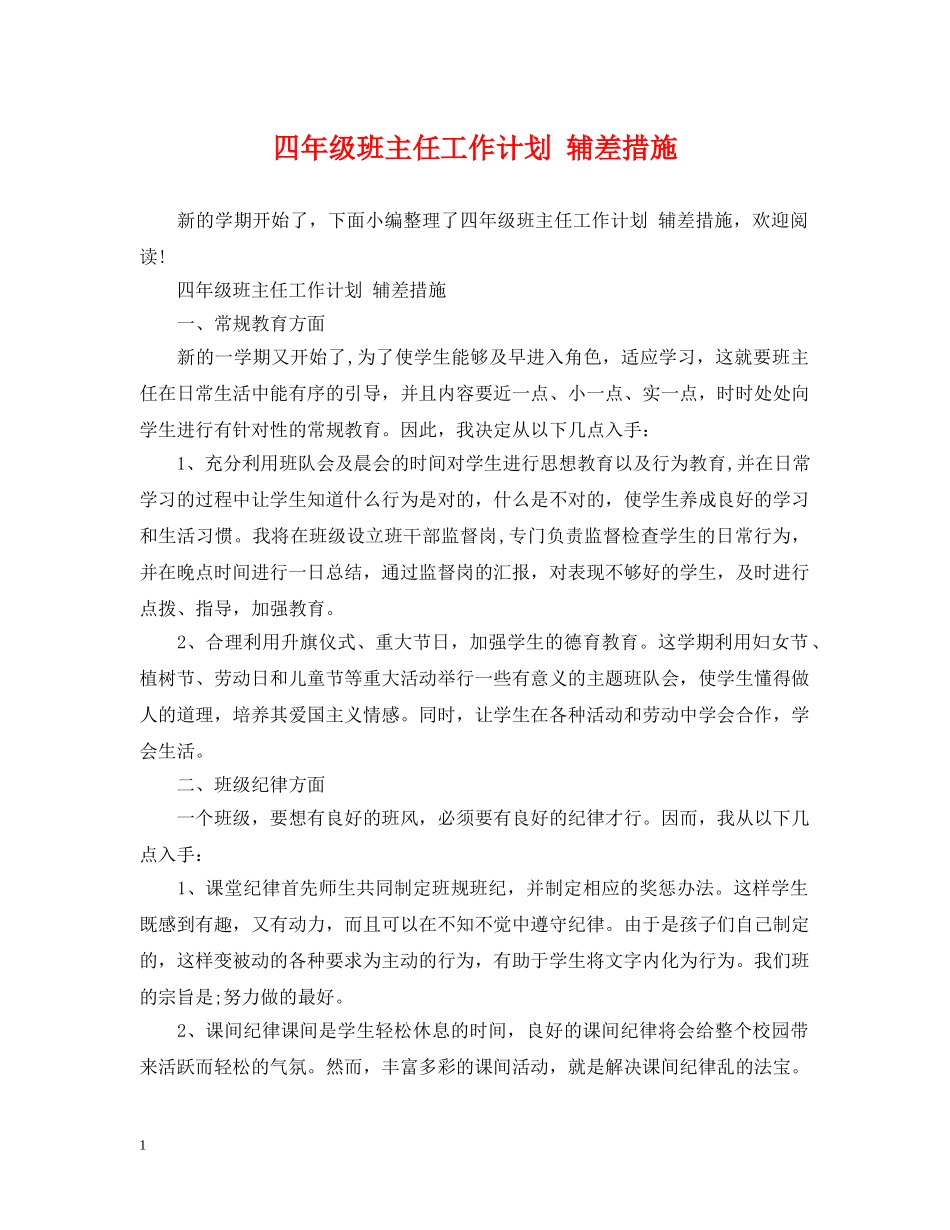 四年级班主任工作计划 辅差措施

新的学期开始了，下面小编整理了四年级班主任工作计划 辅差措施，欢迎阅读!

四年级班主任工作计划 辅差措施

一、常规教育方面

新的一学期又开始了,为了使学生能够及早进入角色，适应学习，这就要班主任在日常生活中能有序的引导，并且内容要近一点、小一点、实一点，时时处处向学生进行有针对性的常规教育。因此，我决定从以下几点入手：

1、充分利用班队会及晨会的时间对学生进行思想教育以及行为教育,并在日常学习的过程中让学生知道什么行为是对的，什么是不对的，使学生养成良好的学习和生活习惯。我将在班级设立班干部监督岗,专门负责监督检查学生的日常行为，并在晚点时间进行一日总结，通过监督岗的汇报，对表现不够好的学生，及时进行点拨、指导，加强教育。

2、合理利用升旗仪式、重大节日，加强学生的德育教育。这学期利用妇女节、植树节、劳动日和儿童节等重大活动举行一些有意义的主题班队会，使学生懂得做人的道理，培养其爱国主义情感。同时，让学生在各种活动和劳动中学会合作，学会生活。

二、班级纪律方面

一个班级，要想有良好的班风，必须要有良好的纪律才行。因而，我从以下几点入手：

1、课堂纪律首先师生共同制定班规班纪，并制定相应的奖惩办法。这样学生既感到有趣，又有动力，而且可以在不知不觉中遵守纪律。由于是孩子们自己制定的，这样变被动的各种要求为主动的行为，有助于学生将文字内化为行为。我们班的宗旨是;努力做的最好。

2、课间纪律课间是学生轻松休息的时间，良好的课间纪律将会给整个校园带来活跃而轻松的气氛。然而，丰富多彩的课间活动，就是解决课间纪律乱的法宝。

1